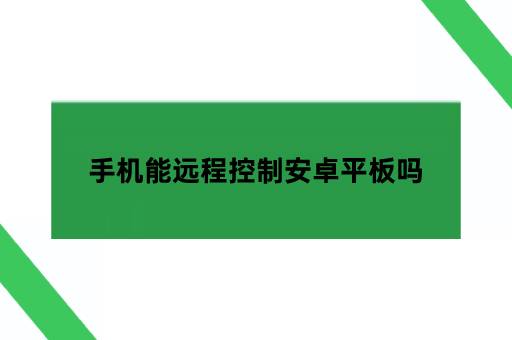 手机能远程控制安卓平板吗